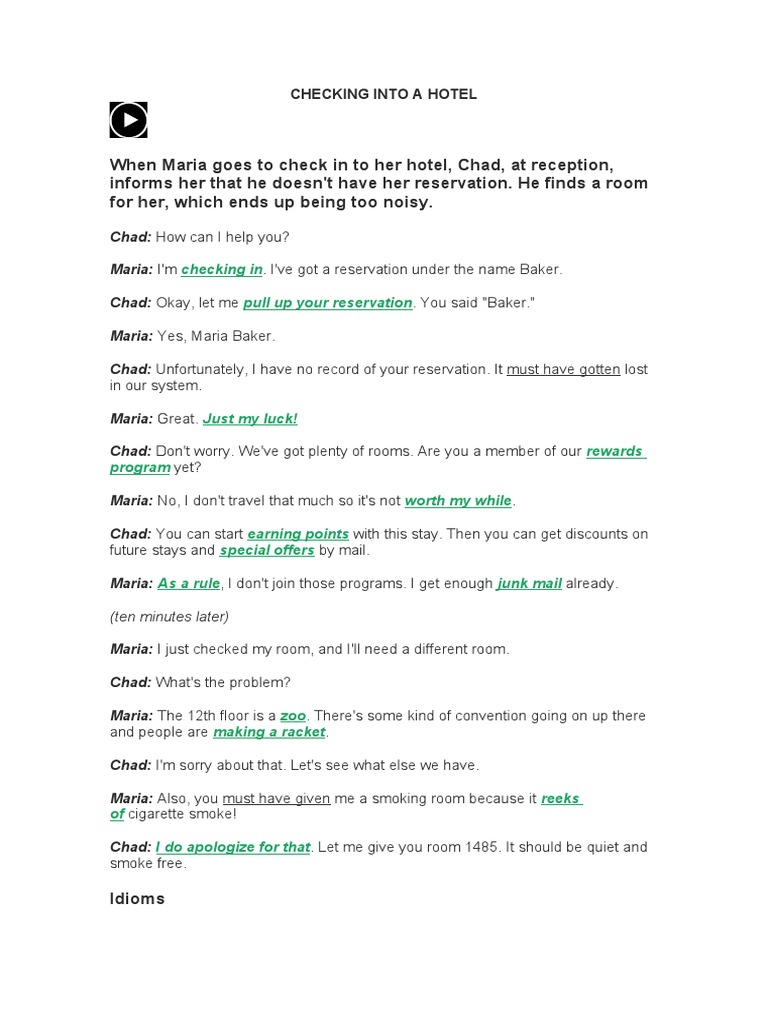 CHECKING INTO A HOTEL

When Maria goes to check in to her hotel, Chad, at reception, informs her that he doesn't have her reservation. He finds a room for her, which ends up being too noisy.

Chad: How can I help you?

Maria: I'm checking in. I've got a reservation under the name Baker.

Chad: Okay, let me pull up your reservation. You said "Baker."

Maria: Yes, Maria Baker.

Chad: Unfortunately, I have no record of your reservation. It must have gotten lost in our system.

Maria: Great. Just my luck!

Chad: Don't worry. We've got plenty of rooms. Are you a member of our rewards program yet?

Maria: No, I don't travel that much so it's not worth my while.

Chad: You can start earning points with this stay. Then you can get discounts on future stays and special offers by mail.

Maria: As a rule, I don't join those programs. I get enough junk mail already.

(ten minutes later)

Maria: I just checked my room, and I'll need a different room.

Chad: What's the problem?

Maria: The 12th floor is a zoo. There's some kind of convention going on up there and people are making a racket.

Chad: I'm sorry about that. Let's see what else we have.

Maria: Also, you must have given me a smoking room because it reeks of cigarette smoke!

Chad: I do apologize for that. Let me give you room 1485. It should be quiet and smoke free.

Idioms